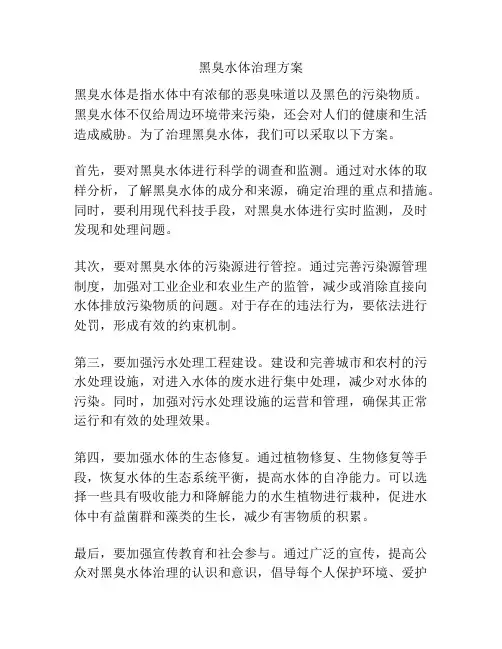 黑臭水体治理方案

黑臭水体是指水体中有浓郁的恶臭味道以及黑色的污染物质。黑臭水体不仅给周边环境带来污染，还会对人们的健康和生活造成威胁。为了治理黑臭水体，我们可以采取以下方案。

首先，要对黑臭水体进行科学的调查和监测。通过对水体的取样分析，了解黑臭水体的成分和来源，确定治理的重点和措施。同时，要利用现代科技手段，对黑臭水体进行实时监测，及时发现和处理问题。

其次，要对黑臭水体的污染源进行管控。通过完善污染源管理制度，加强对工业企业和农业生产的监管，减少或消除直接向水体排放污染物质的问题。对于存在的违法行为，要依法进行处罚，形成有效的约束机制。

第三，要加强污水处理工程建设。建设和完善城市和农村的污水处理设施，对进入水体的废水进行集中处理，减少对水体的污染。同时，加强对污水处理设施的运营和管理，确保其正常运行和有效的处理效果。

第四，要加强水体的生态修复。通过植物修复、生物修复等手段，恢复水体的生态系统平衡，提高水体的自净能力。可以选择一些具有吸收能力和降解能力的水生植物进行栽种，促进水体中有益菌群和藻类的生长，减少有害物质的积累。

最后，要加强宣传教育和社会参与。通过广泛的宣传，提高公众对黑臭水体治理的认识和意识，倡导每个人保护环境、爱护